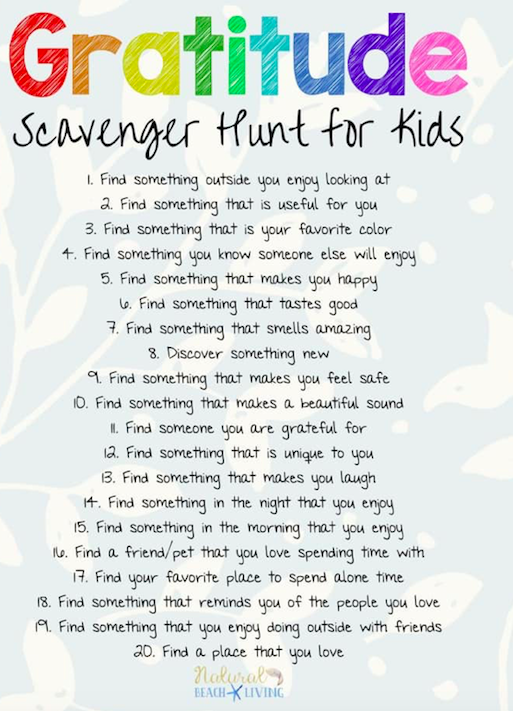 Gratitude

Scavenger Hunt for Kids

1. Find something outside you enjoy looking at
2. Find something that is useful for you
3. Find something that is your favorite color
4. Find something you know someone else will enjoy
5. Find something that makes you happy
6. Find something that tastes good
7. Find something that smells amazing
8. Discover something new
9. Find something that makes you feel safe
10. Find something that makes a beautiful sound
11. Find someone you are grateful for
12. Find something that is unique to you
13. Find something that makes you laugh
14. Find something in the night that you enjoy
15. Find something in the morning that you enjoy
16. Find a friend/pet that you love spending time with
17. Find your favorite place to spend alone time
18. Find something that reminds you of the people you love
19. Find something that you enjoy doing outside with friends
20. Find a place that you love

Natural BEACH LIVING